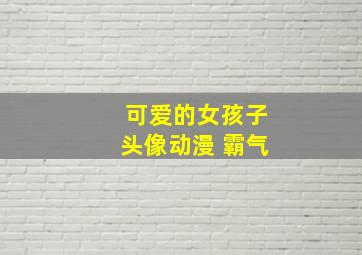 可爱的女孩子
头像动漫 霸气